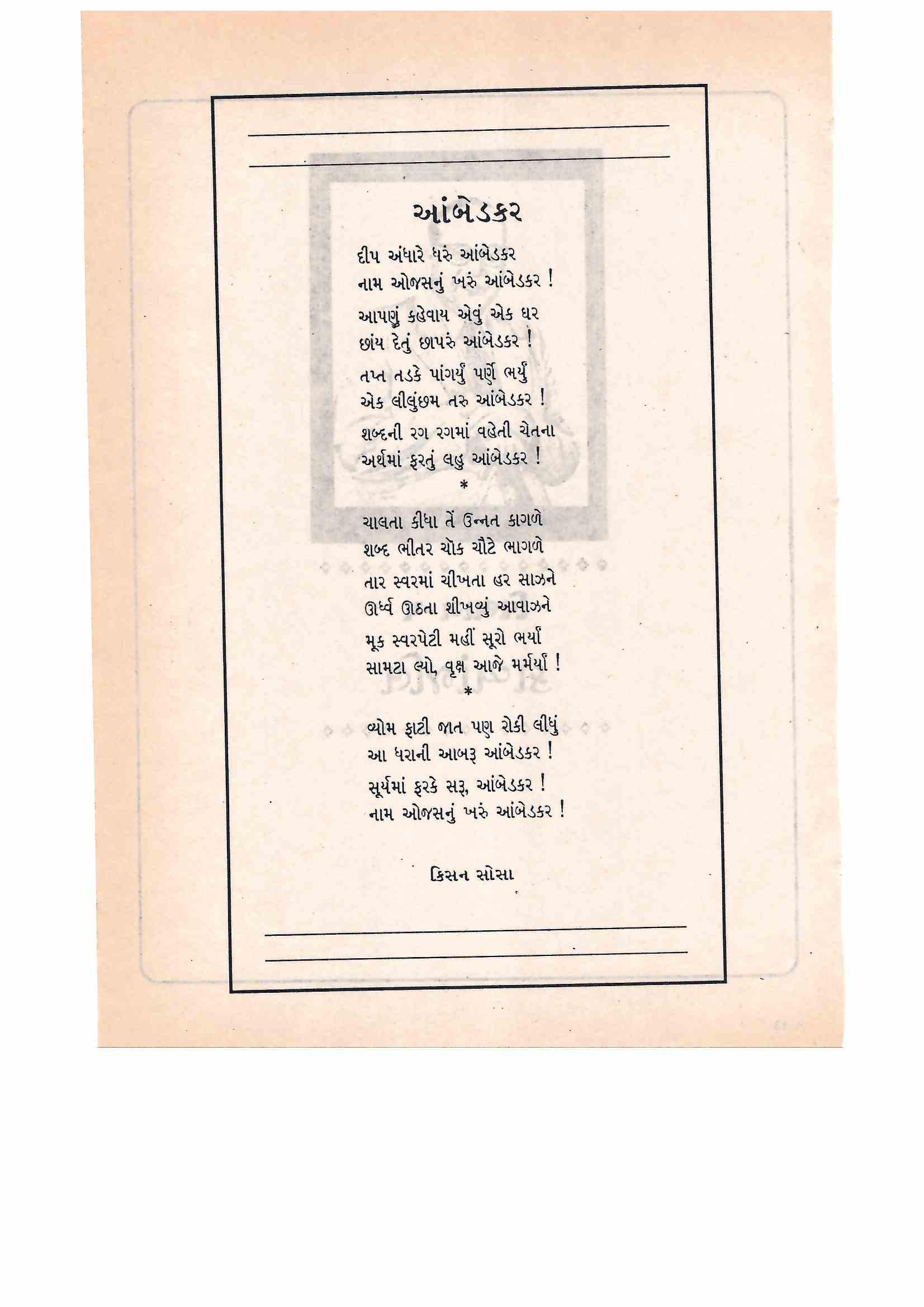 આંબેડકર

દીપ અંધારે ધરું આંબેડકર
નામ ઓજસનું ખરું આંબેડકર !

આપણું કહેવાય એવું એક ઘર
છાંય દેતું છાપરું આંબેડકર !

તપ્ત તડકે પાંગર્યું પર્ણે ભર્યું
એક લીલુંછમ તરુ આંબેડકર !

શબ્દની રગ રગમાં વહેતી ચેતના
અર્થમાં ફરતું લહુ આંબેડકર !

*

ચાલતા કીધા તેં ઉન્નત કાગળે
શબ્દ ભીતર ચૌક ચૌટે ભાગળે

તાર સ્વરમાં ચીખતા હર સાઝને
ઊર્ધ્વ ઊઠતા શીખવ્યું આવાઝને

મૂક સ્વરપેટી મહીં સૂરો ભર્યા
સામટા લ્યો, વૃક્ષ આજે મર્મર્યા !

*

વ્યોમ ફાટી જાત પણ રોકી લીધું
આ ધરાની આબરૂ આંબેડકર !

સૂર્યમાં ફરકે સરૂ, આંબેડકર !
નામ ઓજસનું ખરું આંબેડકર !

કિસન સોસા